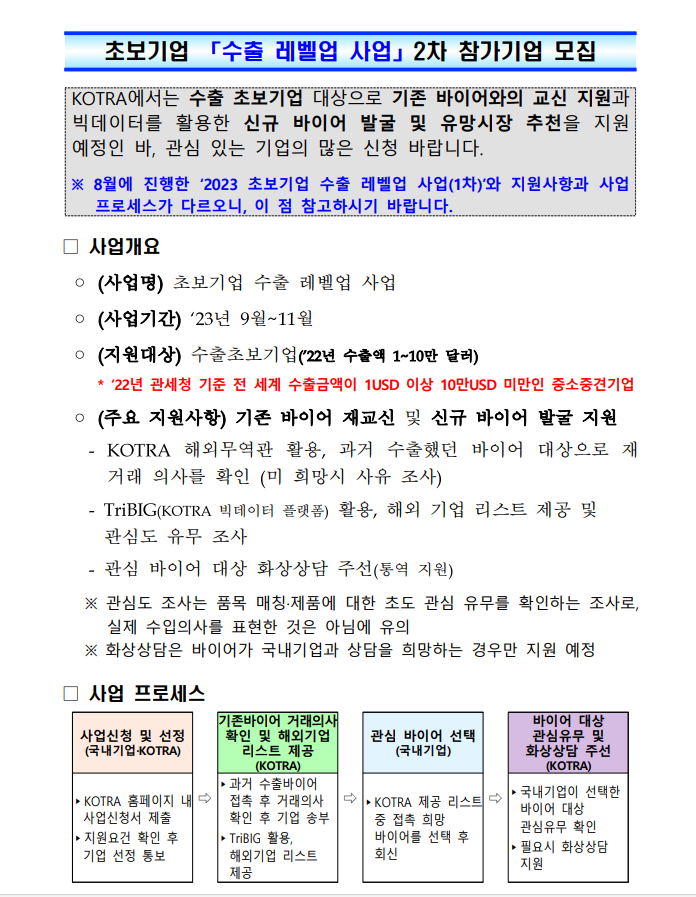 초보기업 「수출 레벨업 사업」 2차 참가기업 모집

KOTRA에서는 수출 초보기업 대상으로 기존 바이어와의 교신 지원과 빅데이터를 활용한 신규 바이어 발굴 및 유망시장 추천을 지원 예정인 바, 관심 있는 기업의 많은 신청 바랍니다.

※ 8월에 진행한 '2023 초보기업 수출 레벨업 사업(1차)'와 지원사항과 사업 프로세스가 다르오니, 이 점 참고하시기 바랍니다.

□ 사업개요

○ (사업명) 초보기업 수출 레벨업 사업

○ (사업기간) '23년 9월~11월

○ (지원대상) 수출초보기업('22년 수출액 1~10만 달러)

* '22년 관세청 기준 전 세계 수출금액이 1USD 이상 10만USD 미만인 중소중견기업

○ (주요 지원사항) 기존 바이어 재교신 및 신규 바이어 발굴 지원

- KOTRA 해외무역관 활용, 과거 수출했던 바이어 대상으로 재거래 의사를 확인 (미 희망시 사유 조사)

- TriBIG(KOTRA 빅데이터 플랫폼) 활용, 해외 기업 리스트 제공 및 관심도 유무 조사

- 관심 바이어 대상 화상상담 주선(통역 지원)

※ 관심도 조사는 품목 매칭·제품에 대한 초도 관심 유무를 확인하는 조사로, 실제 수입의사를 표현한 것은 아님에 유의

※ 화상상담은 바이어가 국내기업과 상담을 희망하는 경우만 지원 예정

□ 사업 프로세스

사업신청 및 선정 (국내기업·KOTRA)
▸ KOTRA 홈페이지 내 사업신청서 제출
▸ 지원요건 확인 후 기업 선정 통보

⇨

기존바이어 거래의사 확인 및 해외기업 리스트 제공 (KOTRA)
▸ 과거 수출바이어 접촉 후 거래의사 확인 후 기업 송부
▸ TriBIG 활용, 해외기업 리스트 제공

⇨

관심 바이어 선택 (국내기업)
▸ KOTRA 제공 리스트 중 접촉 희망 바이어를 선택 후 회신

⇨

바이어 대상 관심유무 및 화상상담 주선 (KOTRA)
▸ 국내기업이 선택한 바이어 대상 관심유무 확인
▸ 필요시 화상상담 지원